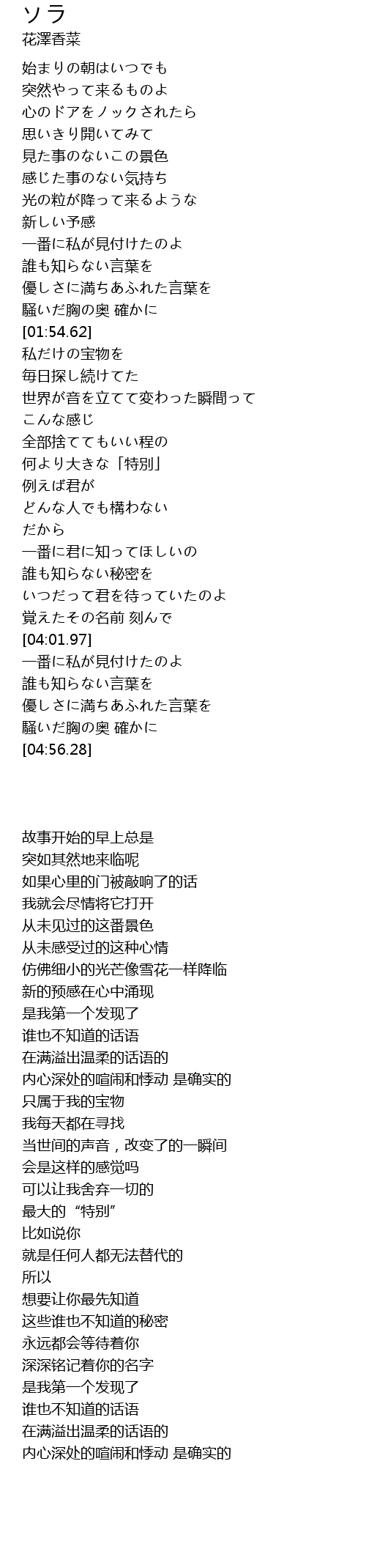 ソラ
花澤香菜

始まりの朝はいつでも
突然やって来るものよ
心のドアをノックされたら
思いきり開いてみて
見た事のないこの景色
感じた事のない気持ち
光の粒が降って来るような
新しい予感
一番に私が見付けたのよ
誰も知らない言葉を
優しさに満ちあふれた言葉を
騒いだ胸の奥 確かに
[01:54.62]
私だけの宝物を
毎日探し続けてた
世界が音を立てて変わった瞬間って
こんな感じ
全部捨ててもいい程の
何より大きな「特別」
例えば君が
どんな人でも構わない
だから
一番に君に知ってほしいの
誰も知らない秘密を
いつだって君を待っていたのよ
覚えたその名前 刻んで
[04:01.97]
一番に私が見付けたのよ
誰も知らない言葉を
優しさに満ちあふれた言葉を
騒いだ胸の奥 確かに
[04:56.28]

故事开始的早上总是
突如其然地来临呢
如果心里的门被敲响了的话
我就会尽情将它打开
从未见过的这番景色
从未感受过的这种心情
仿佛细小的光芒像雪花一样降临
新的预感在心中涌现
是我第一个发现了
谁也不知道的话语
在满溢出温柔的话语的
内心深处的喧闹和悸动 是确实的
只属于我的宝物
我每天都在寻找
当世间的声音，改变了的一瞬间
会是这样的感觉吗
可以让我舍弃一切的
最大的“特别”
比如说你
就是任何人都无法替代的
所以
想要让你最先知道
这些谁也不知道的秘密
永远都会等待着你
深深铭记着你的名字
是我第一个发现了
谁也不知道的话语
在满溢出温柔的话语的
内心深处的喧闹和悸动 是确实的